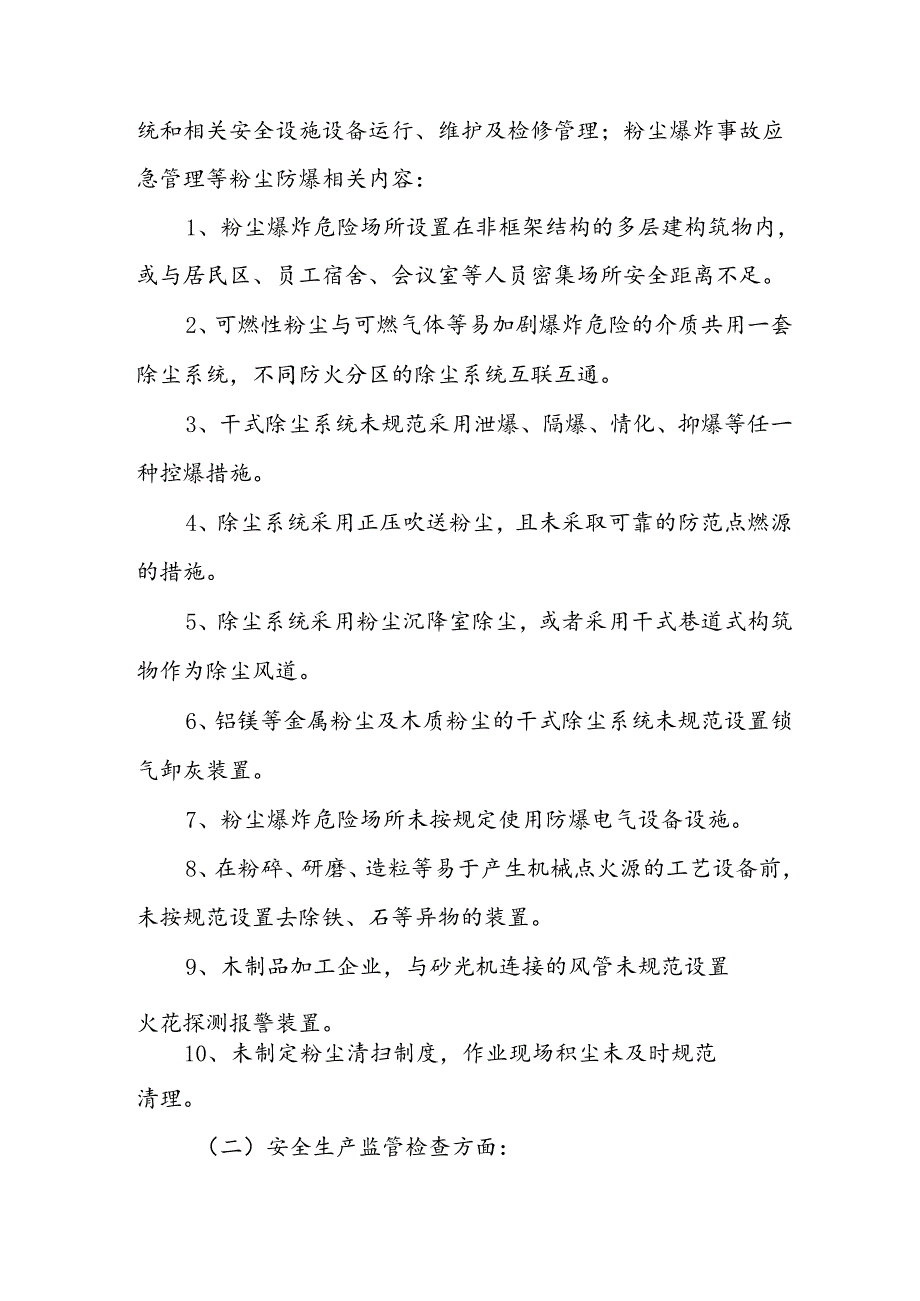 统和相关安全设施设备运行、维护及检修管理；粉尘爆炸事故应急管理等粉尘防爆相关内容：

1、粉尘爆炸危险场所设置在非框架结构的多层建构筑物内，或与居民区、员工宿舍、会议室等人员密集场所安全距离不足。

2、可燃性粉尘与可燃气体等易加剧爆炸危险的介质共用一套除尘系统，不同防火分区的除尘系统互联互通。

3、干式除尘系统未规范采用泄爆、隔爆、情化、抑爆等任一种控爆措施。

4、除尘系统采用正压吹送粉尘，且未采取可靠的防范点燃源的措施。

5、除尘系统采用粉尘沉降室除尘，或者采用干式巷道式构筑物作为除尘风道。

6、铝镁等金属粉尘及木质粉尘的干式除尘系统未规范设置锁气卸灰装置。

7、粉尘爆炸危险场所未按规定使用防爆电气设备设施。

8、在粉碎、研磨、造粒等易于产生机械点火源的工艺设备前，未按规范设置去除铁、石等异物的装置。

9、木制品加工企业，与砂光机连接的风管未规范设置火花探测报警装置。

10、未制定粉尘清扫制度，作业现场积尘未及时规范清理。

（二）安全生产监管检查方面：